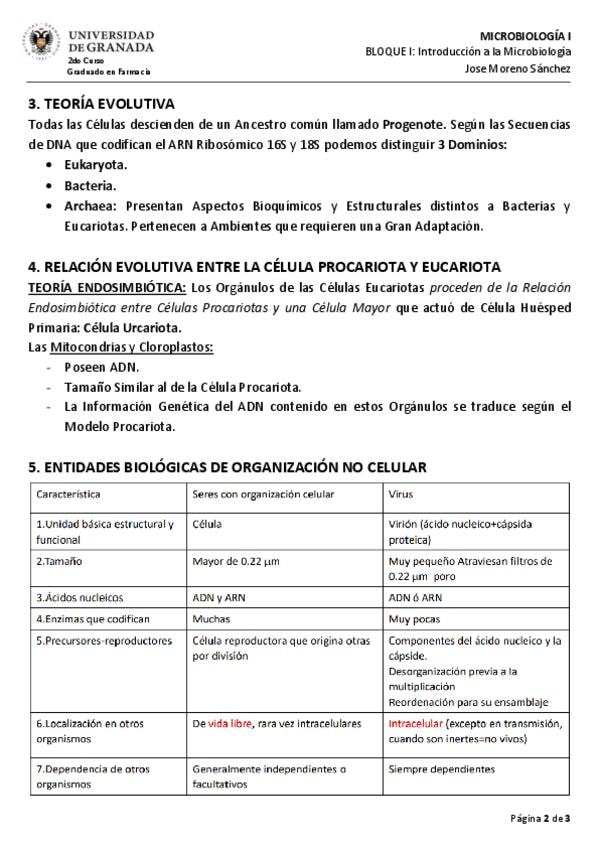 UNIVERSIDAD DE GRANADA
2do Curso
Graduado en Farmacia

MICROBIOLOGÍA I
BLOQUE I: Introducción a la Microbiología
Jose Moreno Sánchez

3. TEORÍA EVOLUTIVA
Todas las Células descienden de un Ancestro común llamado Progenote. Según las Secuencias de DNA que codifican el ARN Ribosómico 16S y 18S podemos distinguir 3 Dominios:
• Eukaryota.
• Bacteria.
• Archaea: Presentan Aspectos Bioquímicos y Estructurales distintos a Bacterias y Eucariotas. Pertenecen a Ambientes que requieren una Gran Adaptación.

4. RELACIÓN EVOLUTIVA ENTRE LA CÉLULA PROCARIOTA Y EUCARIOTA
TEORÍA ENDOSIMBIÓTICA: Los Orgánulos de las Células Eucariotas proceden de la Relación Endosimbiótica entre Células Procariotas y una Célula Mayor que actuó de Célula Huésped Primaria: Célula Urcariota.
Las Mitocondrias y Cloroplastos:
- Poseen ADN.
- Tamaño Similar al de la Célula Procariota.
- La Información Genética del ADN contenido en estos Orgánulos se traduce según el Modelo Procariota.

5. ENTIDADES BIOLÓGICAS DE ORGANIZACIÓN NO CELULAR

| Característica | Seres con organización celular | Virus |
|---|---|---|
| 1.Unidad básica estructural y funcional | Célula | Virión (ácido nucleico+cápsida proteica) |
| 2.Tamaño | Mayor de 0.22 μm | Muy pequeño Atraviesan filtros de 0.22 μm poro |
| 3.Ácidos nucleicos | ADN y ARN | ADN ó ARN |
| 4.Enzimas que codifican | Muchas | Muy pocas |
| 5.Precursores-reproductores | Célula reproductora que origina otras por división | Componentes del ácido nucleico y la cápside. Desorganización previa a la multiplicación Reordenación para su ensamblaje |
| 6.Localización en otros organismos | De vida libre, rara vez intracelulares | Intracelular (excepto en transmisión, cuando son inertes=no vivos) |
| 7.Dependencia de otros organismos | Generalmente independientes o facultativos | Siempre dependientes |

Página 2 de 3